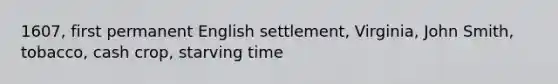 1607, first permanent English settlement, Virginia, John Smith, tobacco, cash crop, starving time